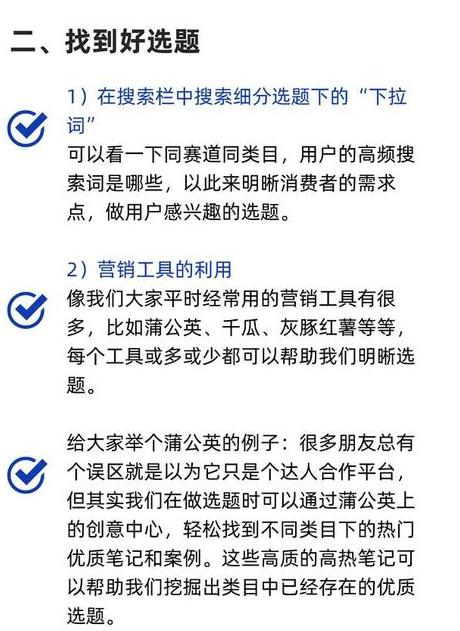 二、找到好选题

1）在搜索栏中搜索细分选题下的“下拉词”
可以看一下同赛道同类目，用户的高频搜索词是哪些，以此来明晰消费者的需求点，做用户感兴趣的选题。

2）营销工具的利用
像我们大家平时经常用的营销工具有很多，比如蒲公英、千瓜、灰豚红薯等等，每个工具或多或少都可以帮助我们明晰选题。

给大家举个蒲公英的例子：很多朋友总有个误区就是以为它只是个达人合作平台，但其实我们在做选题时可以通过蒲公英上的创意中心，轻松找到不同类目下的热门优质笔记和案例。这些高质的高热笔记可以帮助我们挖掘出类目中已经存在的优质选题。